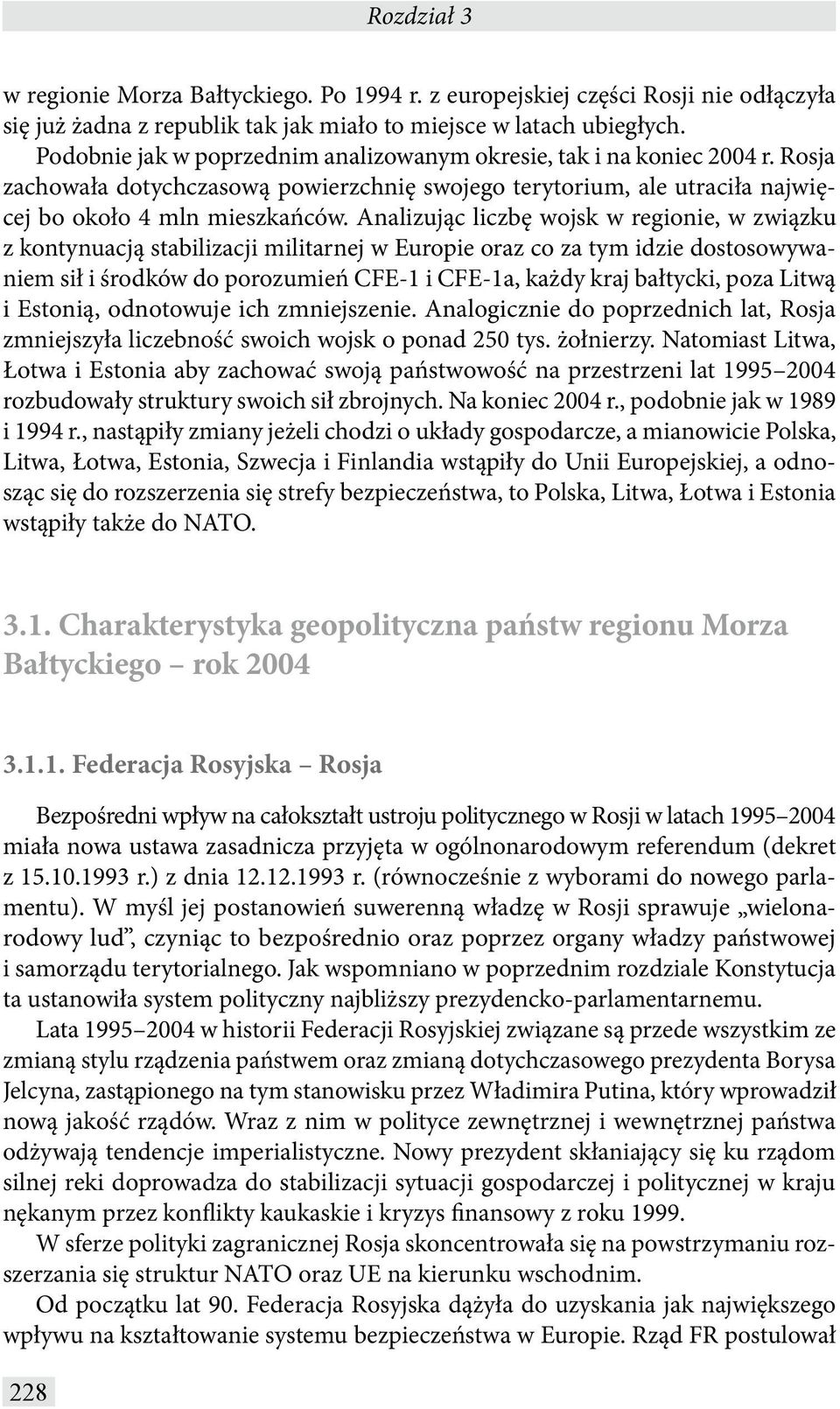 Rozdział 3

w regionie Morza Bałtyckiego. Po 1994 r. z europejskiej części Rosji nie odłączyła się już żadna z republik tak jak miało to miejsce w latach ubiegłych.

Podobnie jak w poprzednim analizowanym okresie, tak i na koniec 2004 r. Rosja zachowała dotychczasową powierzchnię swojego terytorium, ale utraciła najwięcej bo około 4 mln mieszkańców. Analizując liczbę wojsk w regionie, w związku z kontynuacją stabilizacji militarnej w Europie oraz co za tym idzie dostosowywaniem sił i środków do porozumień CFE-1 i CFE-1a, każdy kraj bałtycki, poza Litwą i Estonią, odnotowuje ich zmniejszenie. Analogicznie do poprzednich lat, Rosja zmniejszyła liczebność swoich wojsk o ponad 250 tys. żołnierzy. Natomiast Litwa, Łotwa i Estonia aby zachować swoją państwowość na przestrzeni lat 1995–2004 rozbudowały struktury swoich sił zbrojnych. Na koniec 2004 r., podobnie jak w 1989 i 1994 r., nastąpiły zmiany jeżeli chodzi o układy gospodarcze, a mianowicie Polska, Litwa, Łotwa, Estonia, Szwecja i Finlandia wstąpiły do Unii Europejskiej, a odnosząc się do rozszerzenia się strefy bezpieczeństwa, to Polska, Litwa, Łotwa i Estonia wstąpiły także do NATO.

3.1. Charakterystyka geopolityczna państw regionu Morza Bałtyckiego – rok 2004

3.1.1. Federacja Rosyjska – Rosja

Bezpośredni wpływ na całokształt ustroju politycznego w Rosji w latach 1995–2004 miała nowa ustawa zasadnicza przyjęta w ogólnonarodowym referendum (dekret z 15.10.1993 r.) z dnia 12.12.1993 r. (równocześnie z wyborami do nowego parlamentu). W myśl jej postanowień suwerenną władzę w Rosji sprawuje „wielonarodowy lud”, czyniąc to bezpośrednio oraz poprzez organy władzy państwowej i samorządu terytorialnego. Jak wspomniano w poprzednim rozdziale Konstytucja ta ustanowiła system polityczny najbliższy prezydencko-parlamentarnemu.

Lata 1995–2004 w historii Federacji Rosyjskiej związane są przede wszystkim ze zmianą stylu rządzenia państwem oraz zmianą dotychczasowego prezydenta Borysa Jelcyna, zastąpionego na tym stanowisku przez Władimira Putina, który wprowadził nową jakość rządów. Wraz z nim w polityce zewnętrznej i wewnętrznej państwa odżywają tendencje imperialistyczne. Nowy prezydent skłaniający się ku rządom silnej reki doprowadza do stabilizacji sytuacji gospodarczej i politycznej w kraju nękanym przez konflikty kaukaskie i kryzys finansowy z roku 1999.

W sferze polityki zagranicznej Rosja skoncentrowała się na powstrzymaniu rozszerzania się struktur NATO oraz UE na kierunku wschodnim.

Od początku lat 90. Federacja Rosyjska dążyła do uzyskania jak największego wpływu na kształtowanie systemu bezpieczeństwa w Europie. Rząd FR postulował

228